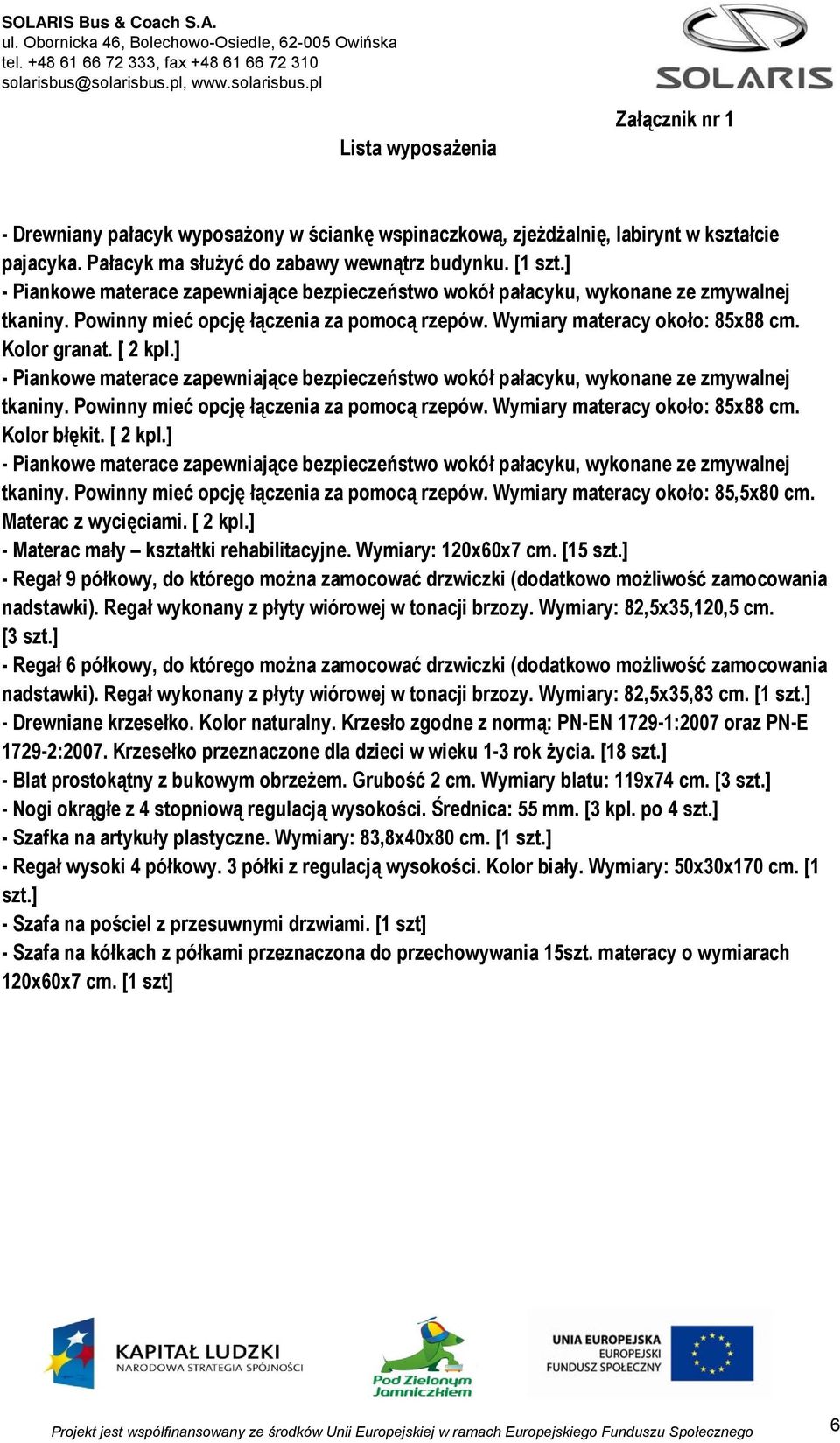 SOLARIS Bus & Coach S.A.
ul. Obornicka 46, Bolechowo-Osiedle, 62-005 Owińska
tel. +48 61 66 72 333, fax +48 61 66 72 310
solarisbus@solarisbus.pl, www.solarisbus.pl

SOLARIS

Załącznik nr 1

Lista wyposażenia

- Drewniany pałacyk wyposażony w ściankę wspinaczkową, zjeżdżalnię, labirynt w kształcie pajacyka. Pałacyk ma służyć do zabawy wewnątrz budynku. [1 szt.]
- Piankowe materace zapewniające bezpieczeństwo wokół pałacyku, wykonane ze zmywalnej tkaniny. Powinny mieć opcję łączenia za pomocą rzepów. Wymiary materacy około: 85x88 cm. Kolor granat. [ 2 kpl.]
- Piankowe materace zapewniające bezpieczeństwo wokół pałacyku, wykonane ze zmywalnej tkaniny. Powinny mieć opcję łączenia za pomocą rzepów. Wymiary materacy około: 85x88 cm. Kolor błękit. [ 2 kpl.]
- Piankowe materace zapewniające bezpieczeństwo wokół pałacyku, wykonane ze zmywalnej tkaniny. Powinny mieć opcję łączenia za pomocą rzepów. Wymiary materacy około: 85,5x80 cm. Materac z wycięciami. [ 2 kpl.]
- Materac mały – kształtki rehabilitacyjne. Wymiary: 120x60x7 cm. [15 szt.]
- Regał 9 półkowy, do którego można zamocować drzwiczki (dodatkowo możliwość zamocowania nadstawki). Regał wykonany z płyty wiórowej w tonacji brzozy. Wymiary: 82,5x35,120,5 cm. [3 szt.]
- Regał 6 półkowy, do którego można zamocować drzwiczki (dodatkowo możliwość zamocowania nadstawki). Regał wykonany z płyty wiórowej w tonacji brzozy. Wymiary: 82,5x35,83 cm. [1 szt.]
- Drewniane krzesełko. Kolor naturalny. Krzesło zgodne z normą: PN-EN 1729-1:2007 oraz PN-E 1729-2:2007. Krzesełko przeznaczone dla dzieci w wieku 1-3 rok życia. [18 szt.]
- Blat prostokątny z bukowym obrzeżem. Grubość 2 cm. Wymiary blatu: 119x74 cm. [3 szt.]
- Nogi okrągłe z 4 stopniową regulacją wysokości. Średnica: 55 mm. [3 kpl. po 4 szt.]
- Szafka na artykuły plastyczne. Wymiary: 83,8x40x80 cm. [1 szt.]
- Regał wysoki 4 półkowy. 3 półki z regulacją wysokości. Kolor biały. Wymiary: 50x30x170 cm. [1 szt.]
- Szafa na pościel z przesuwnymi drzwiami. [1 szt]
- Szafa na kółkach z półkami przeznaczona do przechowywania 15szt. materacy o wymiarach 120x60x7 cm. [1 szt]

KAPITAŁ LUDZKI
NARODOWA STRATEGIA SPÓJNOŚCI

Pod Zielonym Jamniczkiem

UNIA EUROPEJSKA
EUROPEJSKI
FUNDUSZ SPOŁECZNY

Projekt jest współfinansowany ze środków Unii Europejskiej w ramach Europejskiego Funduszu Społecznego

6